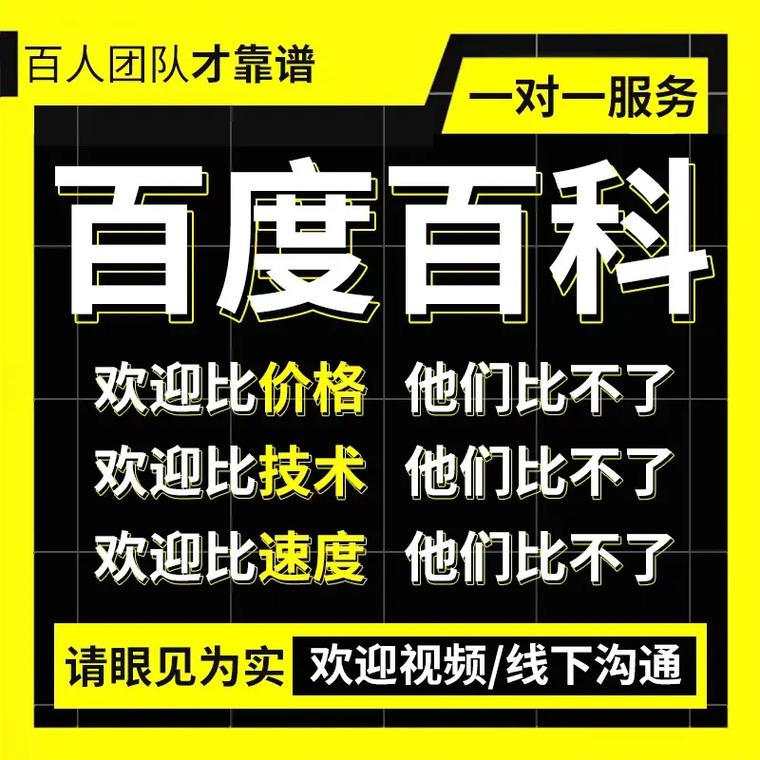 百人团队才靠谱

一对一服务

百度百科

欢迎比价格 他们比不了

欢迎比技术 他们比不了

欢迎比速度 他们比不了

请眼见为实 欢迎视频/线下沟通